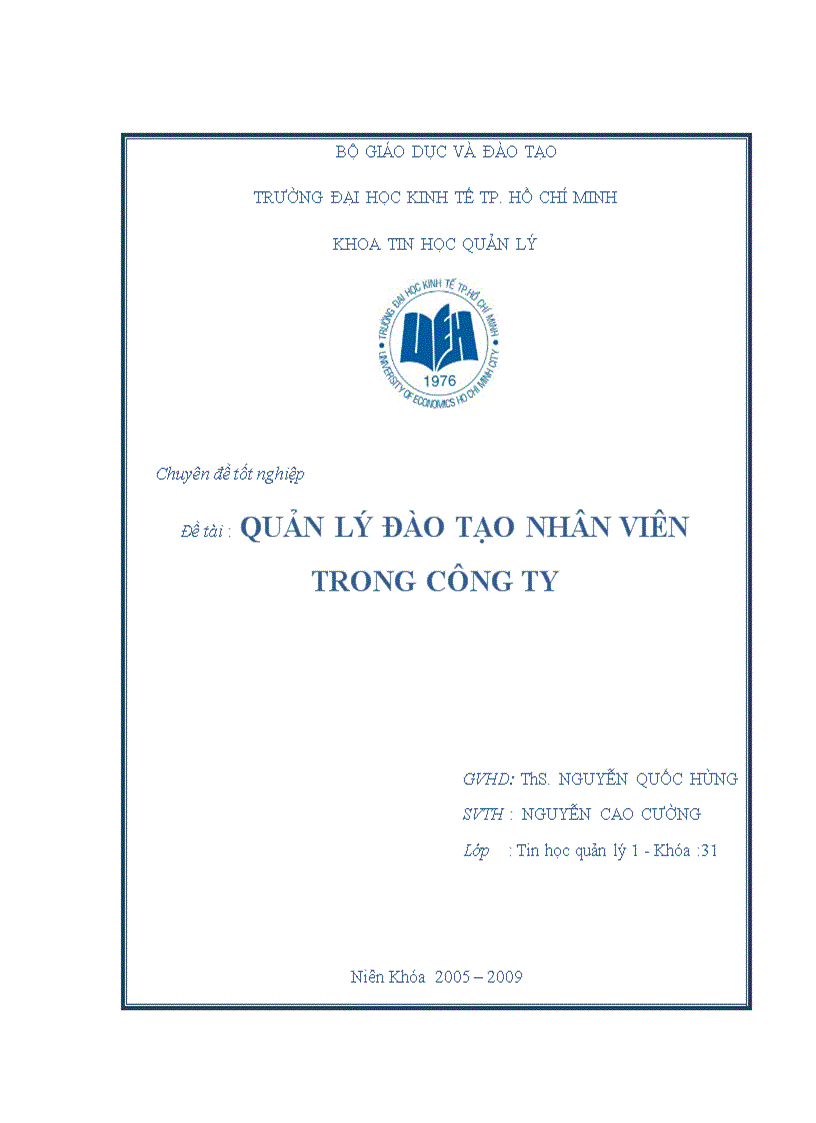 BỘ GIÁO DỤC VÀ ĐÀO TẠO

TRƯỜNG ĐẠI HỌC KINH TẾ TP. HỒ CHÍ MINH

KHOA TIN HỌC QUẢN LÝ

TRƯỜNG ĐẠI HỌC KINH TẾ TP.HỒ CHÍ MINH
UEH
1976
UNIVERSITY OF ECONOMICS HO CHI MINH CITY

Chuyên đề tốt nghiệp

Đề tài : QUẢN LÝ ĐÀO TẠO NHÂN VIÊN TRONG CÔNG TY

GVHD: ThS. NGUYỄN QUỐC HÙNG

SVTH : NGUYỄN CAO CƯỜNG

Lớp : Tin học quản lý 1 - Khóa :31

Niên Khóa 2005 – 2009